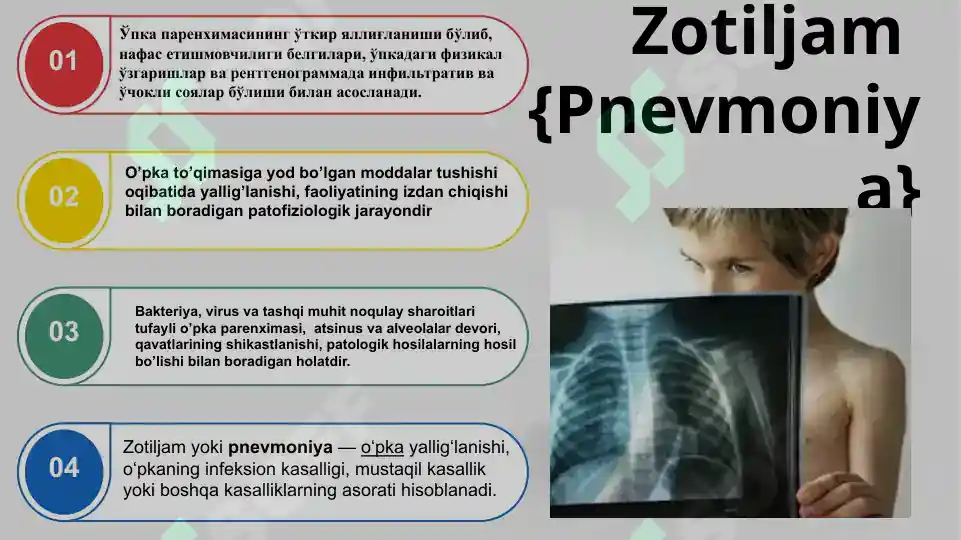 Zotiljam {Pnevmoniya}

01

Ўпка паренхимасининг ўткир яллиғланиши бўлиб, нафас етишмовчилиги белгилари, ўпкадаги физикал ўзгаришлар ва рентгенограммада инфильтратив ва ўчокли соялар бўлиши билан асосланади.

02

O'pka to'qimasiga yod bo'lgan moddalar tushishi oqibatida yallig'lanishi, faoliyatining izdan chiqishi bilan boradigan patofiziologik jarayondir

03

Bakteriya, virus va tashqi muhit noqulay sharoitlari tufayli o'pka parenximasi, atsinus va alveolalar devori, qavatlarining shikastlanishi, patologik hosilalarning hosil bo'lishi bilan boradigan holatdir.

04

Zotiljam yoki pnevmoniya — oʻpka yalligʻlanishi, oʻpkaning infeksion kasalligi, mustaqil kasallik yoki boshqa kasalliklarning asorati hisoblanadi.